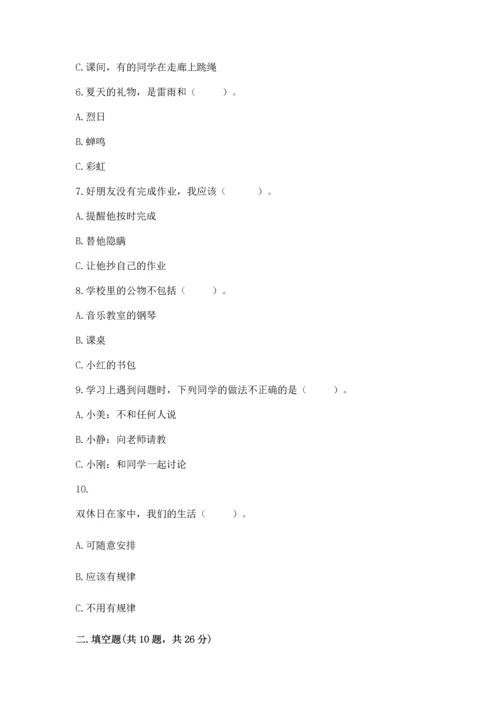 C. 课间，有的同学在走廊上跳绳

6. 夏天的礼物，是雷雨和（　　）。

A. 烈日

B. 蝉鸣

C. 彩虹

7. 好朋友没有完成作业，我应该（　　）。

A. 提醒他按时完成

B. 替他隐瞒

C. 让他抄自己的作业

8. 学校里的公物不包括（　　）。

A. 音乐教室的钢琴

B. 课桌

C. 小红的书包

9. 学习上遇到问题时，下列同学的做法不正确的是（　　）。

A. 小美：不和任何人说

B. 小静：向老师请教

C. 小刚：和同学一起讨论

10.

双休日在家中，我们的生活（　　）。

A. 可随意安排

B. 应该有规律

C. 不用有规律

二. 填空题(共 10 题，共 26 分)